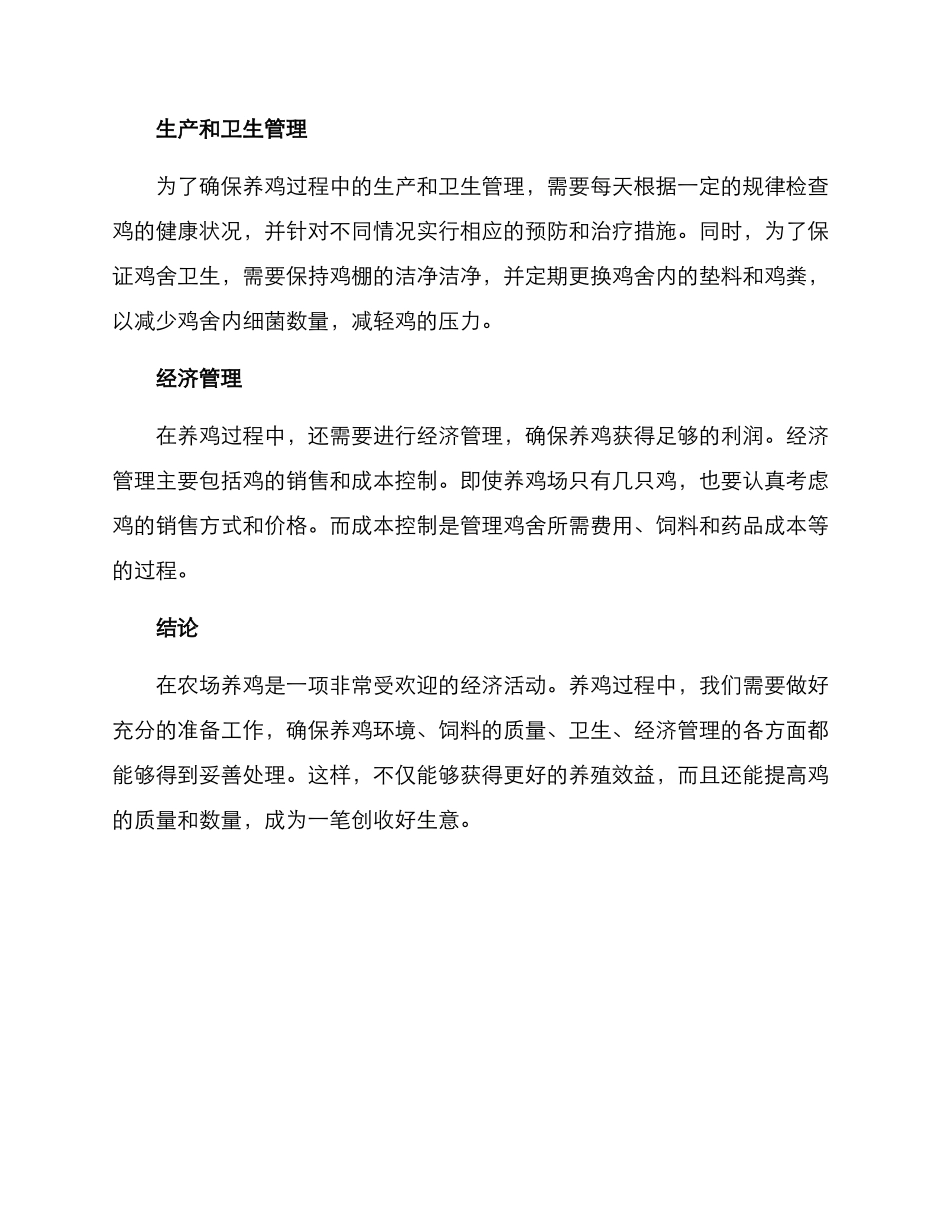 生产和卫生管理

为了确保养鸡过程中的生产和卫生管理，需要每天根据一定的规律检查鸡的健康状况，并针对不同情况实行相应的预防和治疗措施。同时，为了保证鸡舍卫生，需要保持鸡棚的洁净洁净，并定期更换鸡舍内的垫料和鸡粪，以减少鸡舍内细菌数量，减轻鸡的压力。

经济管理

在养鸡过程中，还需要进行经济管理，确保养鸡获得足够的利润。经济管理主要包括鸡的销售和成本控制。即使养鸡场只有几只鸡，也要认真考虑鸡的销售方式和价格。而成本控制是管理鸡舍所需费用、饲料和药品成本等的过程。

结论

在农场养鸡是一项非常受欢迎的经济活动。养鸡过程中，我们需要做好充分的准备工作，确保养鸡环境、饲料的质量、卫生、经济管理的各方面都能够得到妥善处理。这样，不仅能够获得更好的养殖效益，而且还能提高鸡的质量和数量，成为一笔创收好生意。